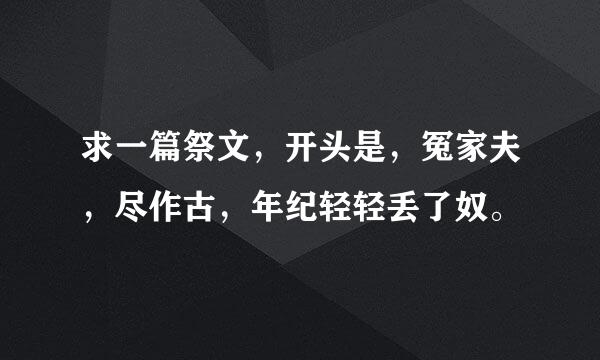 求一篇祭文，开头是，冤家夫，尽作古，年纪轻轻丢了奴。